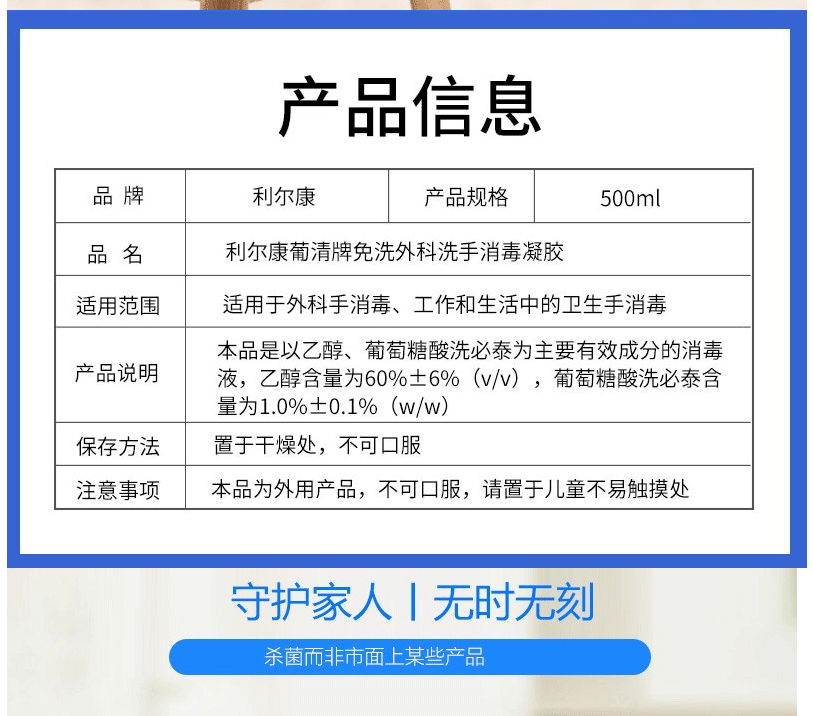 产品信息

| 品 牌 | 利尔康 | 产品规格 | 500ml |
|---|---|---|---|
| 品 名 | 利尔康葡清牌免洗外科洗手消毒凝胶 | | |
| 适用范围 | 适用于外科手消毒、工作和生活中的卫生手消毒 | | |
| 产品说明 | 本品是以乙醇、葡萄糖酸洗必泰为主要有效成分的消毒液，乙醇含量为60%±6%（v/v），葡萄糖酸洗必泰含量为1.0%±0.1%（w/w） | | |
| 保存方法 | 置于干燥处，不可口服 | | |
| 注意事项 | 本品为外用产品，不可口服，请置于儿童不易触摸处 | | |

守护家人 | 无时无刻

杀菌而非市面上某些产品